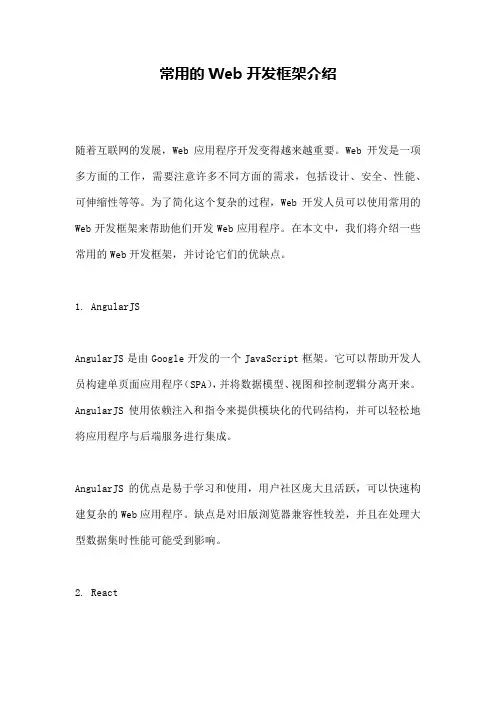 常用的 Web 开发框架介绍

随着互联网的发展，Web 应用程序开发变得越来越重要。Web 开发是一项多方面的工作，需要注意许多不同方面的需求，包括设计、安全、性能、可伸缩性等等。为了简化这个复杂的过程，Web 开发人员可以使用常用的 Web 开发框架来帮助他们开发 Web 应用程序。在本文中，我们将介绍一些常用的 Web 开发框架，并讨论它们的优缺点。

1. AngularJS

AngularJS 是由 Google 开发的一个 JavaScript 框架。它可以帮助开发人员构建单页面应用程序（SPA），并将数据模型、视图和控制逻辑分离开来。AngularJS 使用依赖注入和指令来提供模块化的代码结构，并可以轻松地将应用程序与后端服务进行集成。

AngularJS 的优点是易于学习和使用，用户社区庞大且活跃，可以快速构建复杂的 Web 应用程序。缺点是对旧版浏览器兼容性较差，并且在处理大型数据集时性能可能受到影响。

2. React